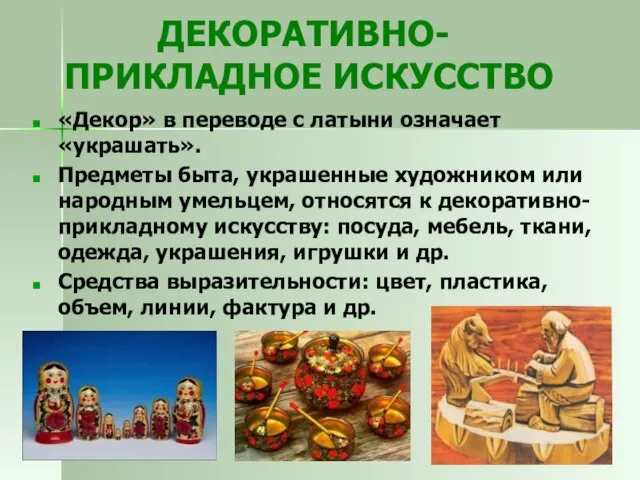 ДЕКОРАТИВНО-ПРИКЛАДНОЕ ИСКУССТВО

«Декор» в переводе с латыни означает «украшать».

Предметы быта, украшенные художником или народным умельцем, относятся к декоративно-прикладному искусству: посуда, мебель, ткани, одежда, украшения, игрушки и др.

Средства выразительности: цвет, пластика, объем, линии, фактура и др.